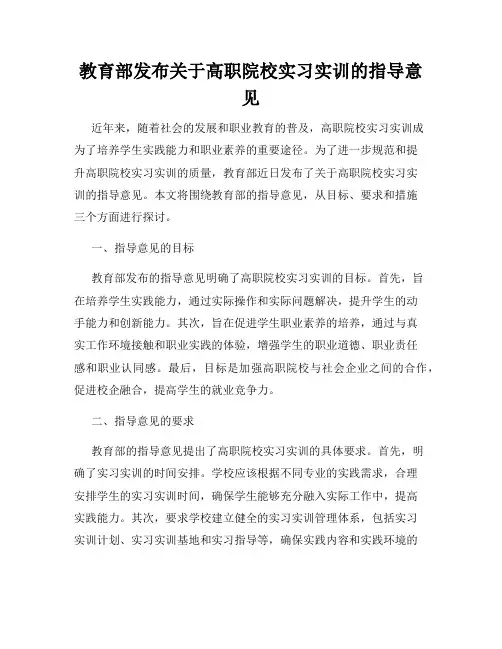 教育部发布关于高职院校实习实训的指导意见

近年来，随着社会的发展和职业教育的普及，高职院校实习实训成为了培养学生实践能力和职业素养的重要途径。为了进一步规范和提升高职院校实习实训的质量，教育部近日发布了关于高职院校实习实训的指导意见。本文将围绕教育部的指导意见，从目标、要求和措施三个方面进行探讨。

一、指导意见的目标

教育部发布的指导意见明确了高职院校实习实训的目标。首先，旨在培养学生实践能力，通过实际操作和实际问题解决，提升学生的动手能力和创新能力。其次，旨在促进学生职业素养的培养，通过与真实工作环境接触和职业实践的体验，增强学生的职业道德、职业责任感和职业认同感。最后，目标是加强高职院校与社会企业之间的合作，促进校企融合，提高学生的就业竞争力。

二、指导意见的要求

教育部的指导意见提出了高职院校实习实训的具体要求。首先，明确了实习实训的时间安排。学校应该根据不同专业的实践需求，合理安排学生的实习实训时间，确保学生能够充分融入实际工作中，提高实践能力。其次，要求学校建立健全的实习实训管理体系，包括实习实训计划、实习实训基地和实习指导等，确保实践内容和实践环境的